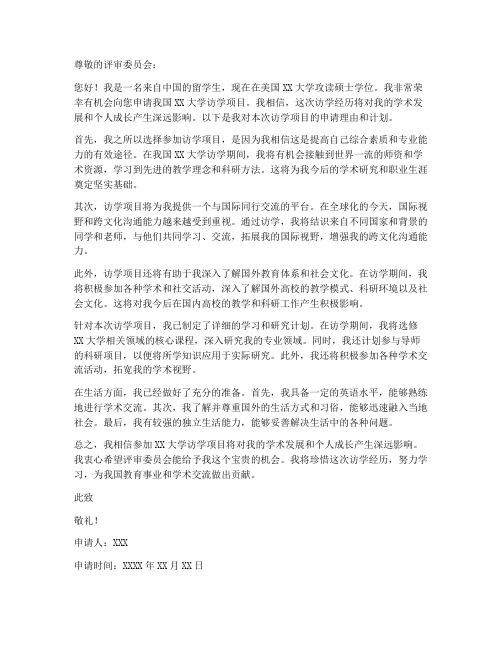 尊敬的评审委员会：

您好！我是一名来自中国的留学生，现在在美国 XX 大学攻读硕士学位。我非常荣幸有机会向您申请我国 XX 大学访学项目。我相信，这次访学经历将对我的学术发展和个人成长产生深远影响。以下是我对本次访学项目的申请理由和计划。

首先，我之所以选择参加访学项目，是因为我相信这是提高自己综合素质和专业能力的有效途径。在我国 XX 大学访学期间，我将有机会接触到世界一流的师资和学术资源，学习到先进的教学理念和科研方法。这将为我今后的学术研究和职业生涯奠定坚实基础。

其次，访学项目将为我提供一个与国际同行交流的平台。在全球化的今天，国际视野和跨文化沟通能力越来越受到重视。通过访学，我将结识来自不同国家和背景的同学和老师，与他们共同学习、交流，拓展我的国际视野，增强我的跨文化沟通能力。

此外，访学项目还将有助于我深入了解国外教育体系和社会文化。在访学期间，我将积极参加各种学术和社交活动，深入了解国外高校的教学模式、科研环境以及社会文化。这将对我今后在国内高校的教学和科研工作产生积极影响。

针对本次访学项目，我已制定了详细的学习和研究计划。在访学期间，我将选修 XX 大学相关领域的核心课程，深入研究我的专业领域。同时，我还计划参与导师的科研项目，以便将所学知识应用于实际研究。此外，我还将积极参加各种学术交流活动，拓宽我的学术视野。

在生活方面，我已经做好了充分的准备。首先，我具备一定的英语水平，能够熟练地进行学术交流。其次，我了解并尊重国外的生活方式和习俗，能够迅速融入当地社会。最后，我有较强的独立生活能力，能够妥善解决生活中的各种问题。

总之，我相信参加 XX 大学访学项目将对我的学术发展和个人成长产生深远影响。我衷心希望评审委员会能给予我这个宝贵的机会。我将珍惜这次访学经历，努力学习，为我国教育事业和学术交流做出贡献。

此致

敬礼！

申请人：XXX

申请时间：XXXX 年 XX 月 XX 日